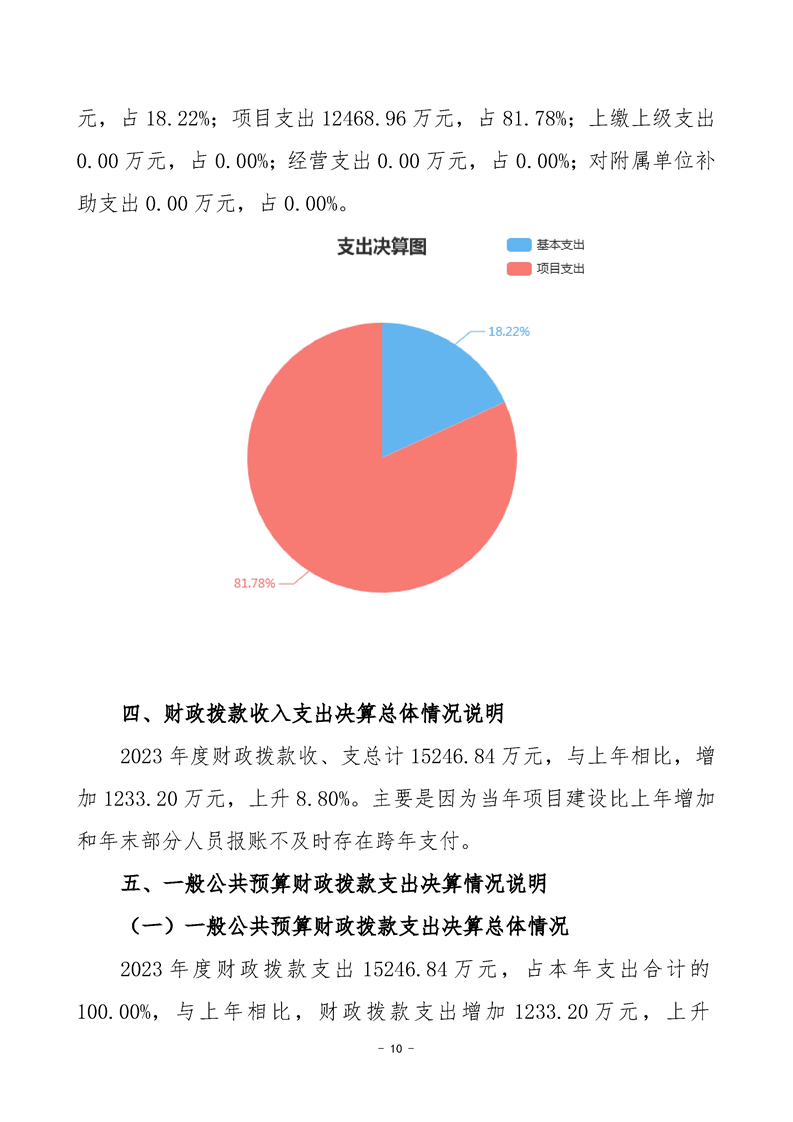 元，占 18.22%；项目支出 12468.96 万元，占 81.78%；上缴上级支出 0.00 万元，占 0.00%；经营支出 0.00 万元，占 0.00%；对附属单位补助支出 0.00 万元，占 0.00%。

支出决算图

基本支出

项目支出

18.22%

81.78%

四、财政拨款收入支出决算总体情况说明

2023 年度财政拨款收、支总计 15246.84 万元，与上年相比，增加 1233.20 万元，上升 8.80%。主要是因为当年项目建设比上年增加和年末部分人员报账不及时存在跨年支付。

五、一般公共预算财政拨款支出决算情况说明

（一）一般公共预算财政拨款支出决算总体情况

2023 年度财政拨款支出 15246.84 万元，占本年支出合计的 100.00%，与上年相比，财政拨款支出增加 1233.20 万元，上升

- 10 -